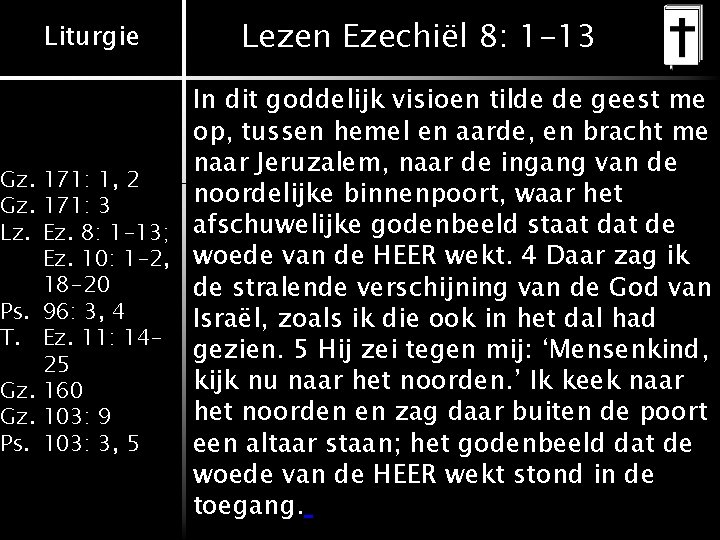 Liturgie

Gz. 171: 1, 2
Gz. 171: 3
Lz. Ez. 8: 1-13;
Ez. 10: 1-2, 18-20
Ps. 96: 3, 4
T. Ez. 11: 14-25
Gz. 160
Gz. 103: 9
Ps. 103: 3, 5

Lezen Ezechiël 8: 1-13

In dit goddelijk visioen tilde de geest me op, tussen hemel en aarde, en bracht me naar Jeruzalem, naar de ingang van de noordelijke binnenpoort, waar het afschuwelijke godenbeeld staat dat de woede van de HEER wekt. 4 Daar zag ik de stralende verschijning van de God van Israël, zoals ik die ook in het dal had gezien. 5 Hij zei tegen mij: 'Mensenkind, kijk nu naar het noorden.' Ik keek naar het noorden en zag daar buiten de poort een altaar staan; het godenbeeld dat de woede van de HEER wekt stond in de toegang.